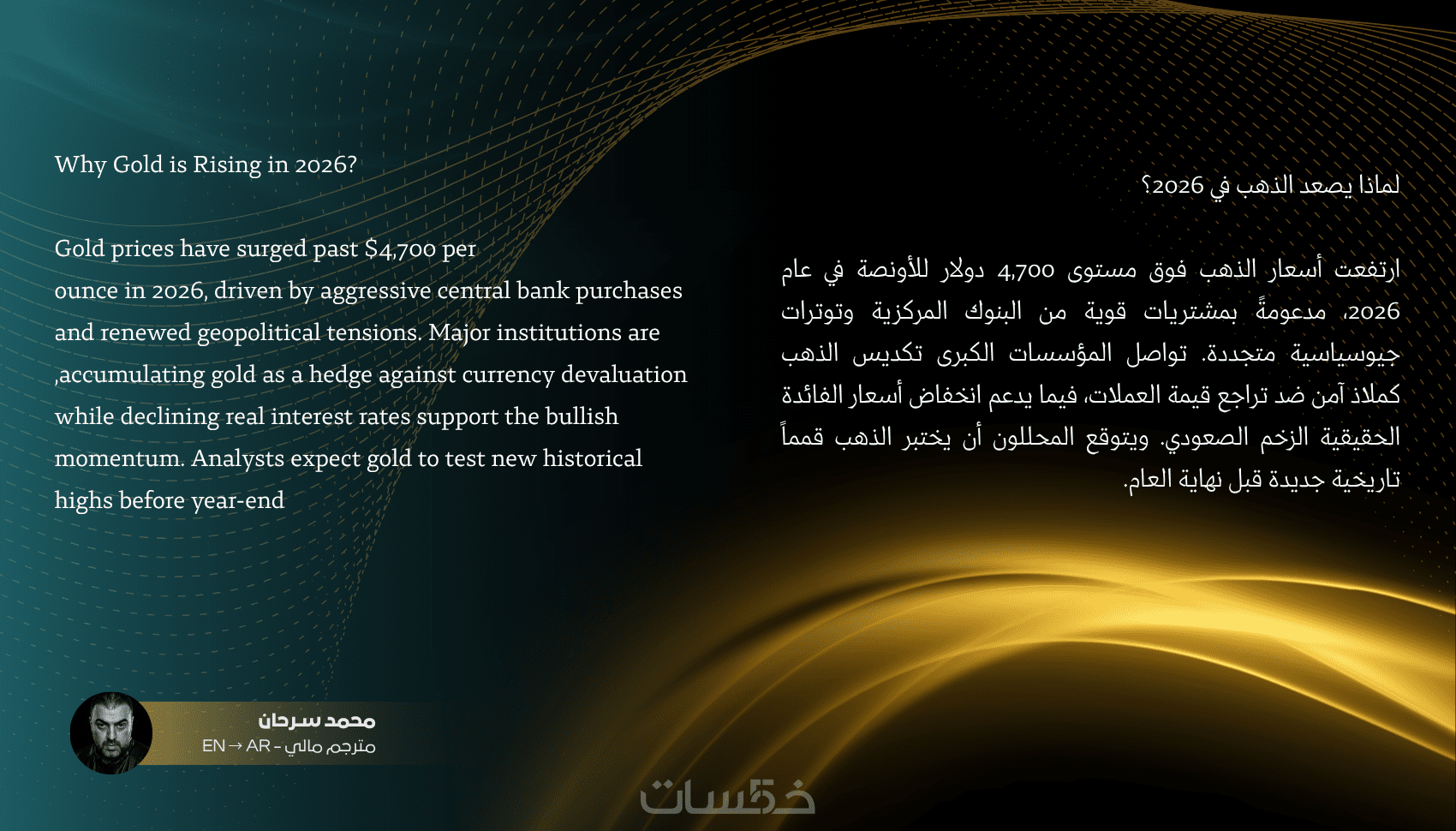 Why Gold is Rising in 2026?

Gold prices have surged past $4,700 per ounce in 2026, driven by aggressive central bank purchases and renewed geopolitical tensions. Major institutions are ,accumulating gold as a hedge against currency devaluation while declining real interest rates support the bullish momentum. Analysts expect gold to test new historical highs before year-end

لماذا يصعد الذهب في 2026؟

ارتفعت أسعار الذهب فوق مستوى 4,700 دولار للأونصة في عام 2026، مدعومةً بمشتريات قوية من البنوك المركزية وتوترات جيوسياسية متجددة. تواصل المؤسسات الكبرى تكديس الذهب كملاذ آمن ضد تراجع قيمة العملات، فيما يدعم انخفاض أسعار الفائدة الحقيقية الزخم الصعودي. ويتوقع المحللون أن يختبر الذهب قمماً تاريخية جديدة قبل نهاية العام.

محمد سرحان
مترجم مالي - EN → AR

خمسات